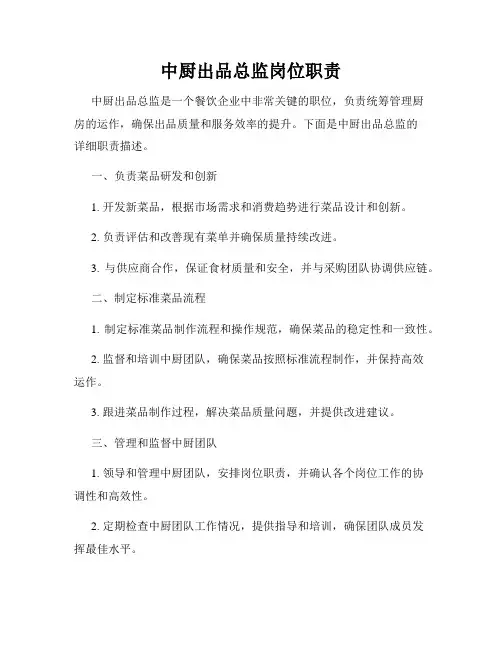 中厨出品总监岗位职责

中厨出品总监是一个餐饮企业中非常关键的职位，负责统筹管理厨房的运作，确保出品质量和服务效率的提升。下面是中厨出品总监的详细职责描述。

一、负责菜品研发和创新

1. 开发新菜品，根据市场需求和消费趋势进行菜品设计和创新。

2. 负责评估和改善现有菜单并确保质量持续改进。

3. 与供应商合作，保证食材质量和安全，并与采购团队协调供应链。

二、制定标准菜品流程

1. 制定标准菜品制作流程和操作规范，确保菜品的稳定性和一致性。

2. 监督和培训中厨团队，确保菜品按照标准流程制作，并保持高效运作。

3. 跟进菜品制作过程，解决菜品质量问题，并提供改进建议。

三、管理和监督中厨团队

1. 领导和管理中厨团队，安排岗位职责，并确认各个岗位工作的协调性和高效性。

2. 定期检查中厨团队工作情况，提供指导和培训，确保团队成员发挥最佳水平。